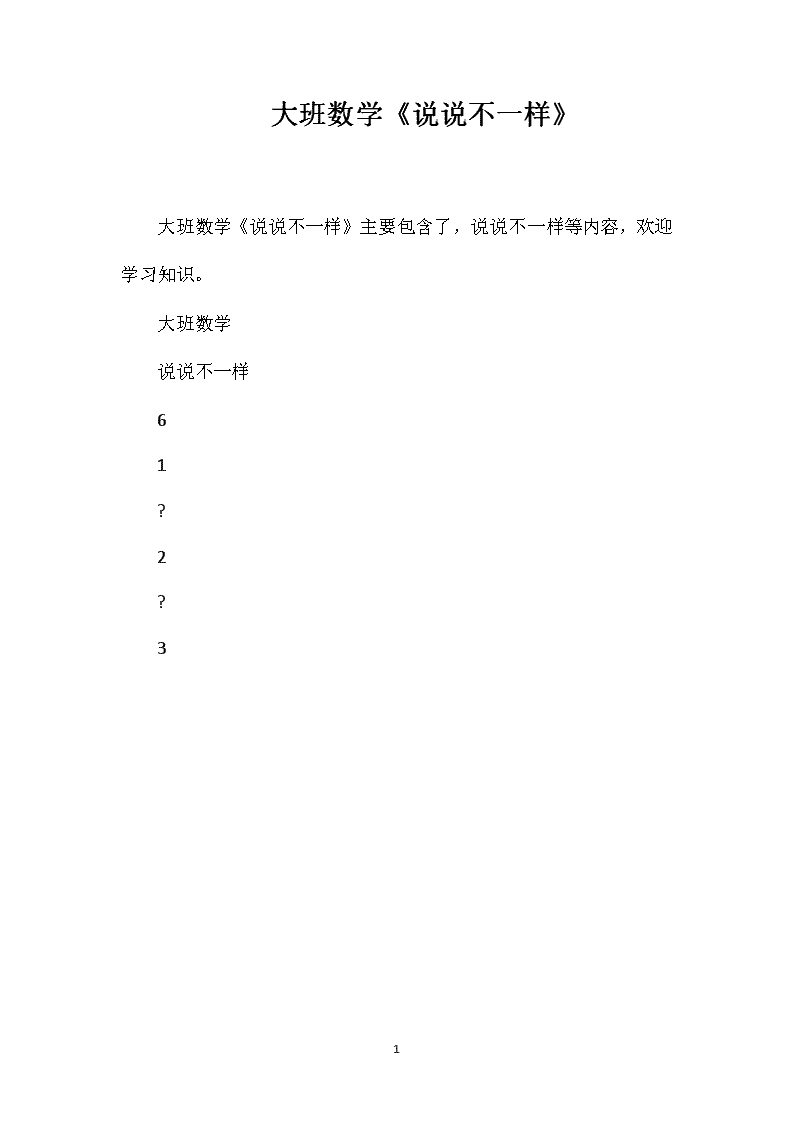 大班数学《说说不一样》

大班数学《说说不一样》主要包含了，说说不一样等内容，欢迎学习知识。

大班数学

说说不一样

6

1

?

2

?

3

1